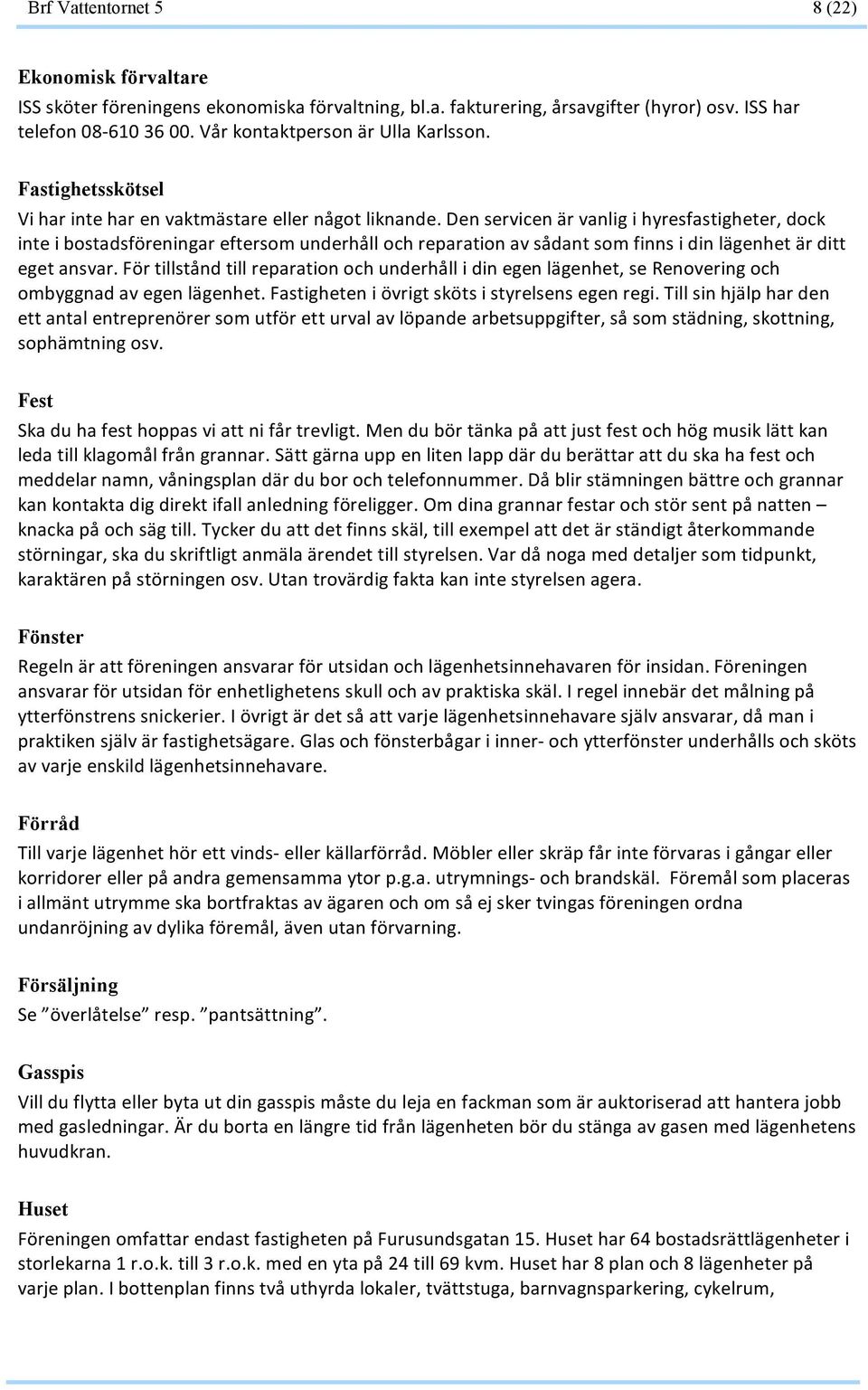 Brf Vattentornet 5 8 (22)

Ekonomisk förvaltare
ISS sköter föreningens ekonomiska förvaltning, bl.a. fakturering, årsavgifter (hyror) osv. ISS har telefon 08-610 36 00. Vår kontaktperson är Ulla Karlsson.

Fastighetsskötsel
Vi har inte har en vaktmästare eller något liknande. Den servicen är vanlig i hyresfastigheter, dock inte i bostadsföreningar eftersom underhåll och reparation av sådant som finns i din lägenhet är ditt eget ansvar. För tillstånd till reparation och underhåll i din egen lägenhet, se Renovering och ombyggnad av egen lägenhet. Fastigheten i övrigt sköts i styrelsens egen regi. Till sin hjälp har den ett antal entreprenörer som utför ett urval av löpande arbetsuppgifter, så som städning, skottning, sophämtning osv.

Fest
Ska du ha fest hoppas vi att ni får trevligt. Men du bör tänka på att just fest och hög musik lätt kan leda till klagomål från grannar. Sätt gärna upp en liten lapp där du berättar att du ska ha fest och meddelar namn, våningsplan där du bor och telefonnummer. Då blir stämningen bättre och grannar kan kontakta dig direkt ifall anledning föreligger. Om dina grannar festar och stör sent på natten – knacka på och säg till. Tycker du att det finns skäl, till exempel att det är ständigt återkommande störningar, ska du skriftligt anmäla ärendet till styrelsen. Var då noga med detaljer som tidpunkt, karaktären på störningen osv. Utan trovärdig fakta kan inte styrelsen agera.

Fönster
Regeln är att föreningen ansvarar för utsidan och lägenhetsinnehavaren för insidan. Föreningen ansvarar för utsidan för enhetlighetens skull och av praktiska skäl. I regel innebär det målning på ytterfönstrens snickerier. I övrigt är det så att varje lägenhetsinnehavare själv ansvarar, då man i praktiken själv är fastighetsägare. Glas och fönsterbågar i inner- och ytterfönster underhålls och sköts av varje enskild lägenhetsinnehavare.

Förråd
Till varje lägenhet hör ett vinds- eller källarförråd. Möbler eller skräp får inte förvaras i gångar eller korridorer eller på andra gemensamma ytor p.g.a. utrymnings- och brandskäl. Föremål som placeras i allmänt utrymme ska bortfraktas av ägaren och om så ej sker tvingas föreningen ordna undanröjning av dylika föremål, även utan förvarning.

Försäljning
Se ”överlåtelse” resp. ”pantsättning”.

Gasspis
Vill du flytta eller byta ut din gasspis måste du leja en fackman som är auktoriserad att hantera jobb med gasledningar. Är du borta en längre tid från lägenheten bör du stänga av gasen med lägenhetens huvudkran.

Huset
Föreningen omfattar endast fastigheten på Furusundsgatan 15. Huset har 64 bostadsrättlägenheter i storlekarna 1 r.o.k. till 3 r.o.k. med en yta på 24 till 69 kvm. Huset har 8 plan och 8 lägenheter på varje plan. I bottenplan finns två uthyrda lokaler, tvättstuga, barnvagnsparkering, cykelrum,